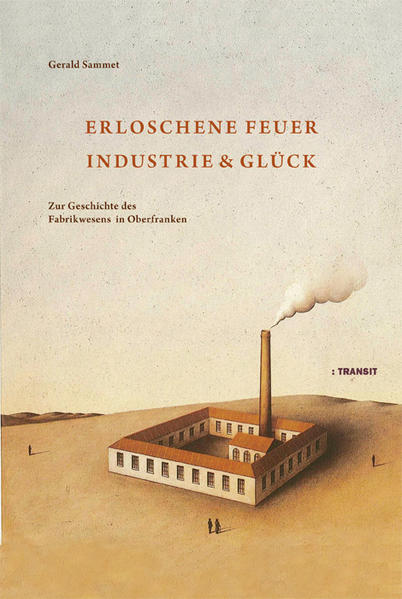 Gerald Sammet

ERLOSCHENE FEUER
INDUSTRIE & GLÜCK

Zur Geschichte des
Fabrikwesens in Oberfranken

: TRANSIT